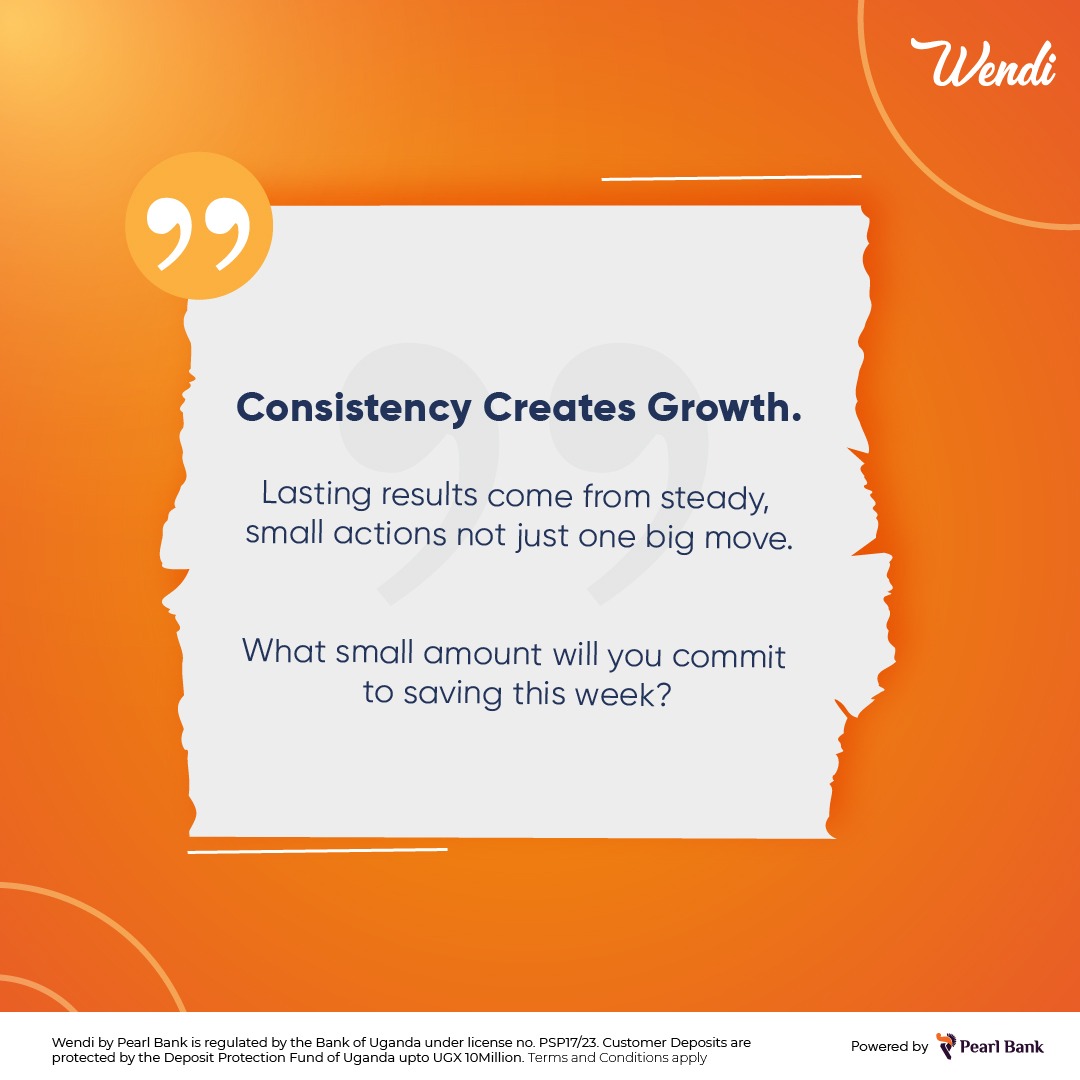 Wendi

Consistency Creates Growth.

Lasting results come from steady, small actions not just one big move.

What small amount will you commit to saving this week?

Wendi by Pearl Bank is regulated by the Bank of Uganda under license no. PSP17/23. Customer Deposits are protected by the Deposit Protection Fund of Uganda upto UGX 10Million. Terms and Conditions apply

Powered by Pearl Bank